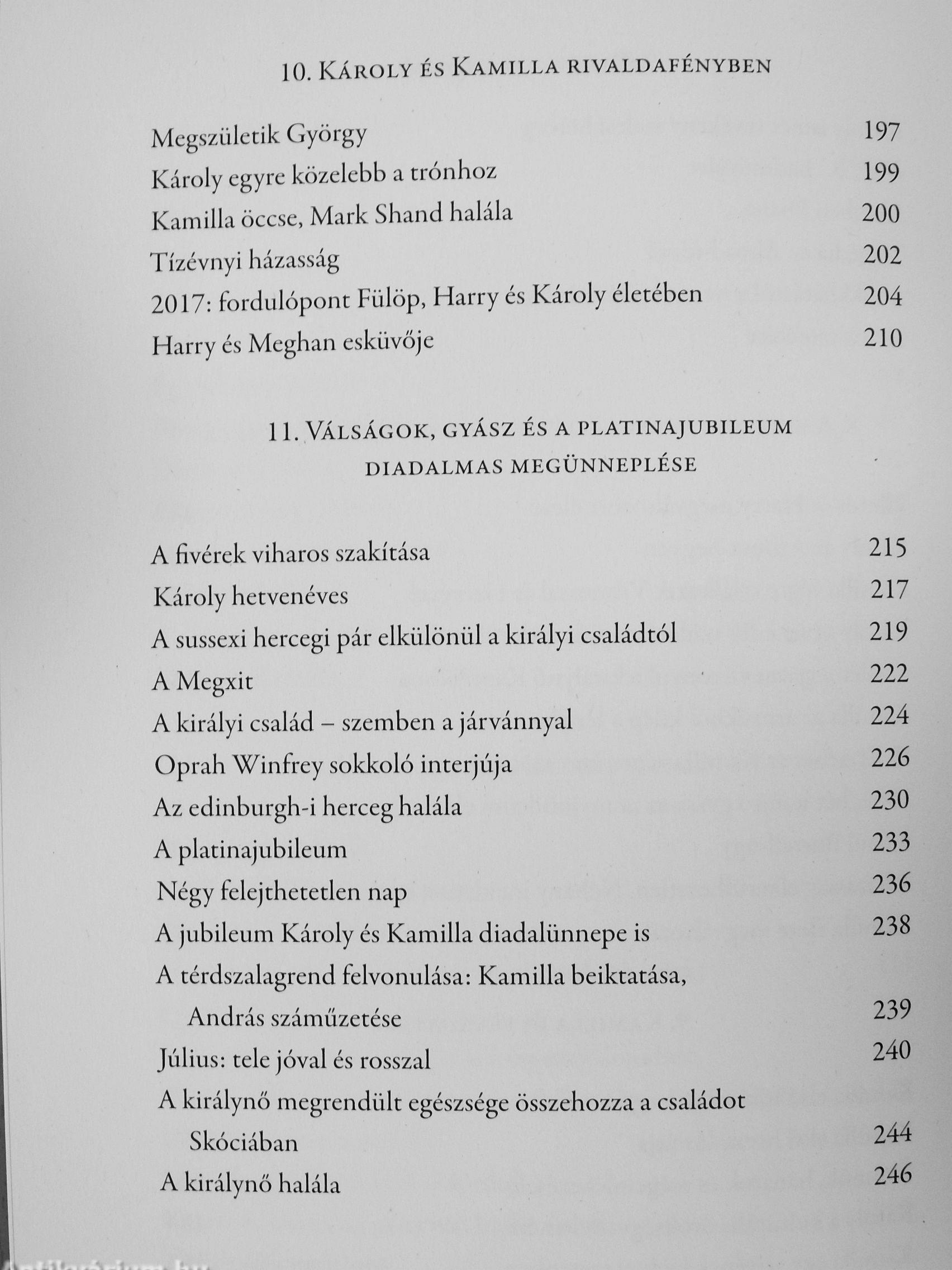 10. Károly és Kamilla rivaldafényben

Megszületik György 197
Károly egyre közelebb a trónhoz 199
Kamilla öccse, Mark Shand halála 200
Tízévnyi házasság 202
2017: fordulópont Fülöp, Harry és Károly életében 204
Harry és Meghan esküvője 210

11. Válságok, gyász és a platinajubileum diadalmas megünneplése

A fivérek viharos szakítása 215
Károly hetvenéves 217
A sussexi hercegi pár elkülönül a királyi családtól 219
A Megxit 222
A királyi család – szemben a járvánnyal 224
Oprah Winfrey sokkoló interjúja 226
Az edinburgh-i herceg halála 230
A platinajubileum 233
Négy felejthetetlen nap 236
A jubileum Károly és Kamilla diadalünnepe is 238
A térdszalagrend felvonulása: Kamilla beiktatása, András száműzetése 239
Július: tele jóval és rosszal 240
A királynő megrendült egészsége összehozza a családot Skóciában 244
A királynő halála 246

Antikvárium.hu